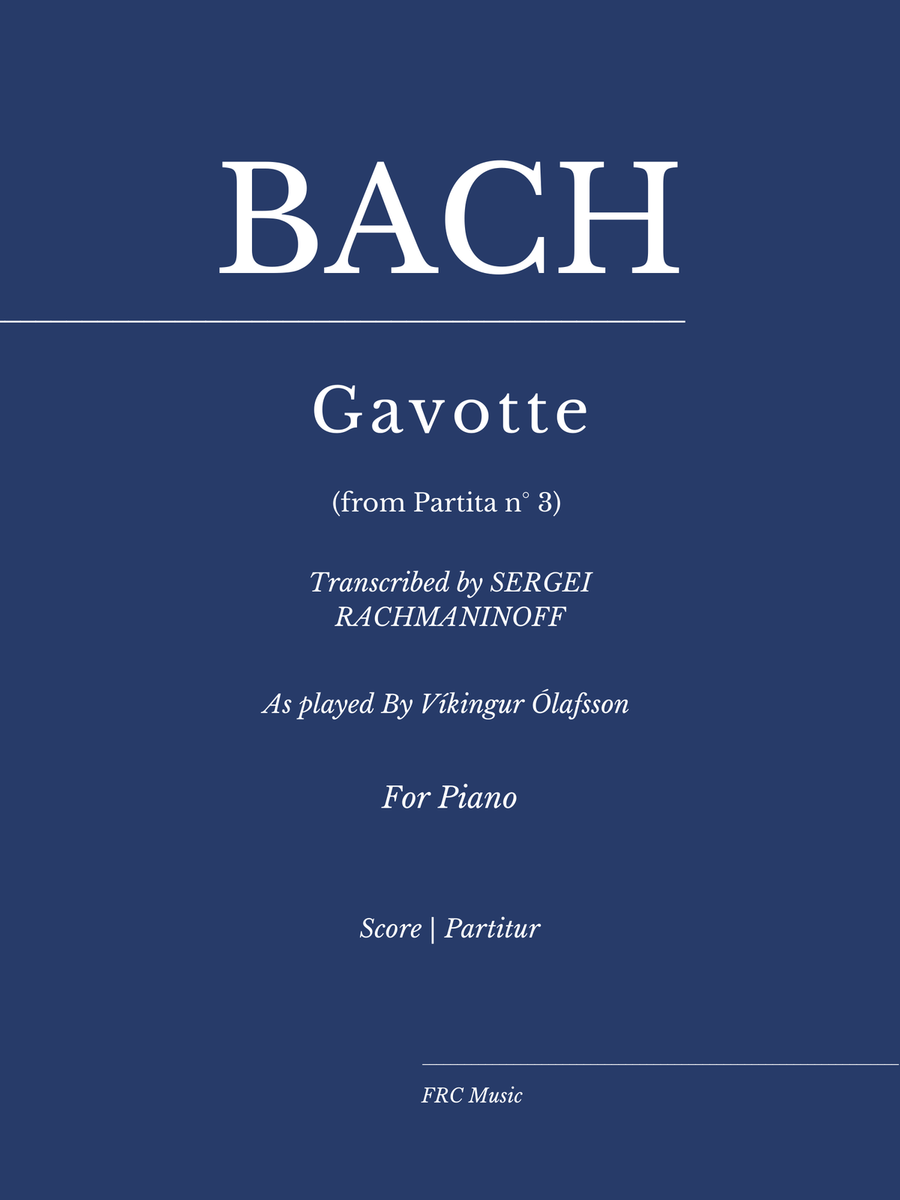 BACH

Gavotte

(from Partita n° 3)

Transcribed by SERGEI RACHMANINOFF

As played By Víkingur Ólafsson

For Piano

Score | Partitur

FRC Music